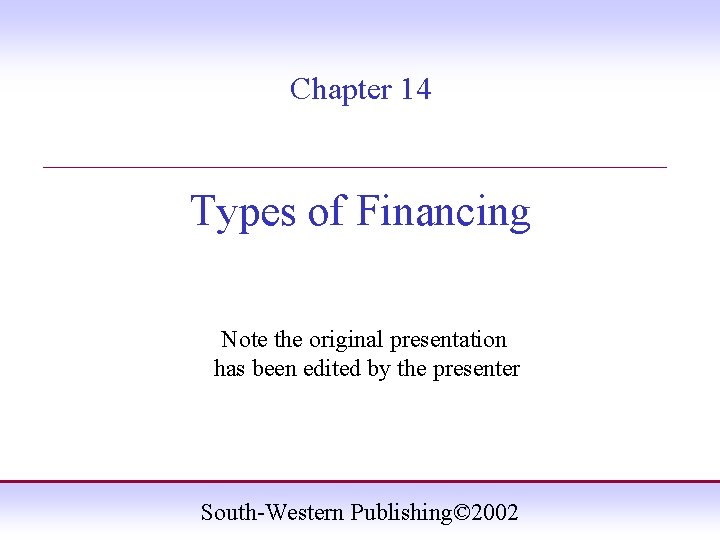 Chapter 14

Types of Financing

Note the original presentation has been edited by the presenter

South-Western Publishing©2002